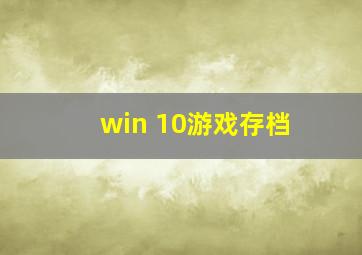 win 10游戏存档